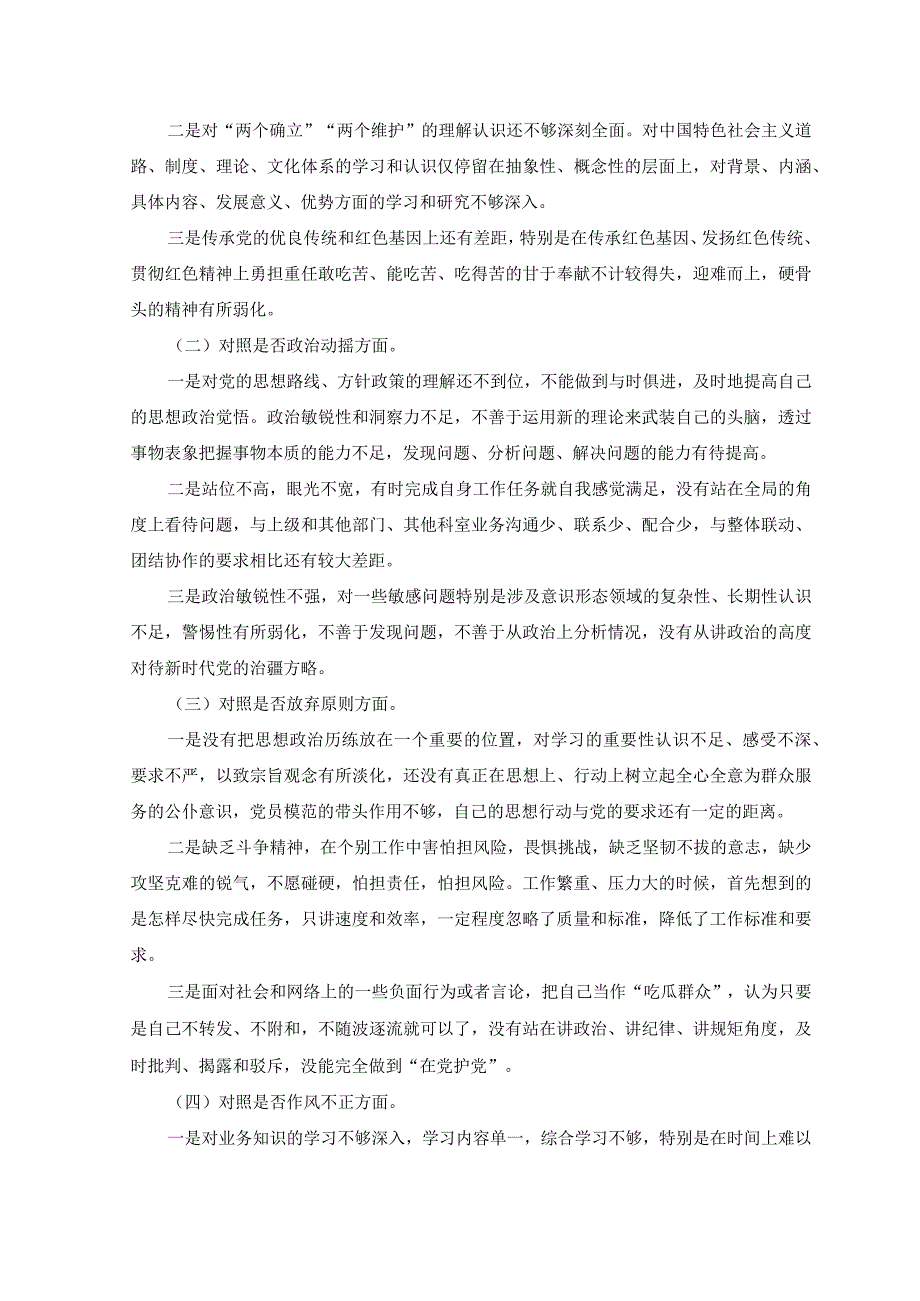 二是对“两个确立”“两个维护”的理解认识还不够深刻全面。对中国特色社会主义道路、制度、理论、文化体系的学习和认识仅停留在抽象性、概念性的层面上，对背景、内涵、具体内容、发展意义、优势方面的学习和研究不够深入。

三是传承党的优良传统和红色基因上还有差距，特别是在传承红色基因、发扬红色传统、贯彻红色精神上勇担重任敢吃苦、能吃苦、吃得苦的甘于奉献不计较得失，迎难而上，硬骨头的精神有所弱化。

（二）对照是否政治动摇方面。

一是对党的思想路线、方针政策的理解还不到位，不能做到与时俱进，及时地提高自己的思想政治觉悟。政治敏锐性和洞察力不足，不善于运用新的理论来武装自己的头脑，透过事物表象把握事物本质的能力不足，发现问题、分析问题、解决问题的能力有待提高。

二是站位不高，眼光不宽，有时完成自身工作任务就自我感觉满足，没有站在全局的角度上看待问题，与上级和其他部门、其他科室业务沟通少、联系少、配合少，与整体联动、团结协作的要求相比还有较大差距。

三是政治敏锐性不强，对一些敏感问题特别是涉及意识形态领域的复杂性、长期性认识不足，警惕性有所弱化，不善于发现问题，不善于从政治上分析情况，没有从讲政治的高度对待新时代党的治疆方略。

（三）对照是否放弃原则方面。

一是没有把思想政治历练放在一个重要的位置，对学习的重要性认识不足、感受不深、要求不严，以致宗旨观念有所淡化，还没有真正在思想上、行动上树立起全心全意为群众服务的公仆意识，党员模范的带头作用不够，自己的思想行动与党的要求还有一定的距离。

二是缺乏斗争精神，在个别工作中害怕担风险，畏惧挑战，缺乏坚韧不拔的意志，缺少攻坚克难的锐气，不愿碰硬，怕担责任，怕担风险。工作繁重、压力大的时候，首先想到的是怎样尽快完成任务，只讲速度和效率，一定程度忽略了质量和标准，降低了工作标准和要求。

三是面对社会和网络上的一些负面行为或者言论，把自己当作“吃瓜群众”，认为只要是自己不转发、不附和，不随波逐流就可以了，没有站在讲政治、讲纪律、讲规矩角度，及时批判、揭露和驳斥，没能完全做到“在党护党”。

（四）对照是否作风不正方面。

一是对业务知识的学习不够深入，学习内容单一，综合学习不够，特别是在时间上难以